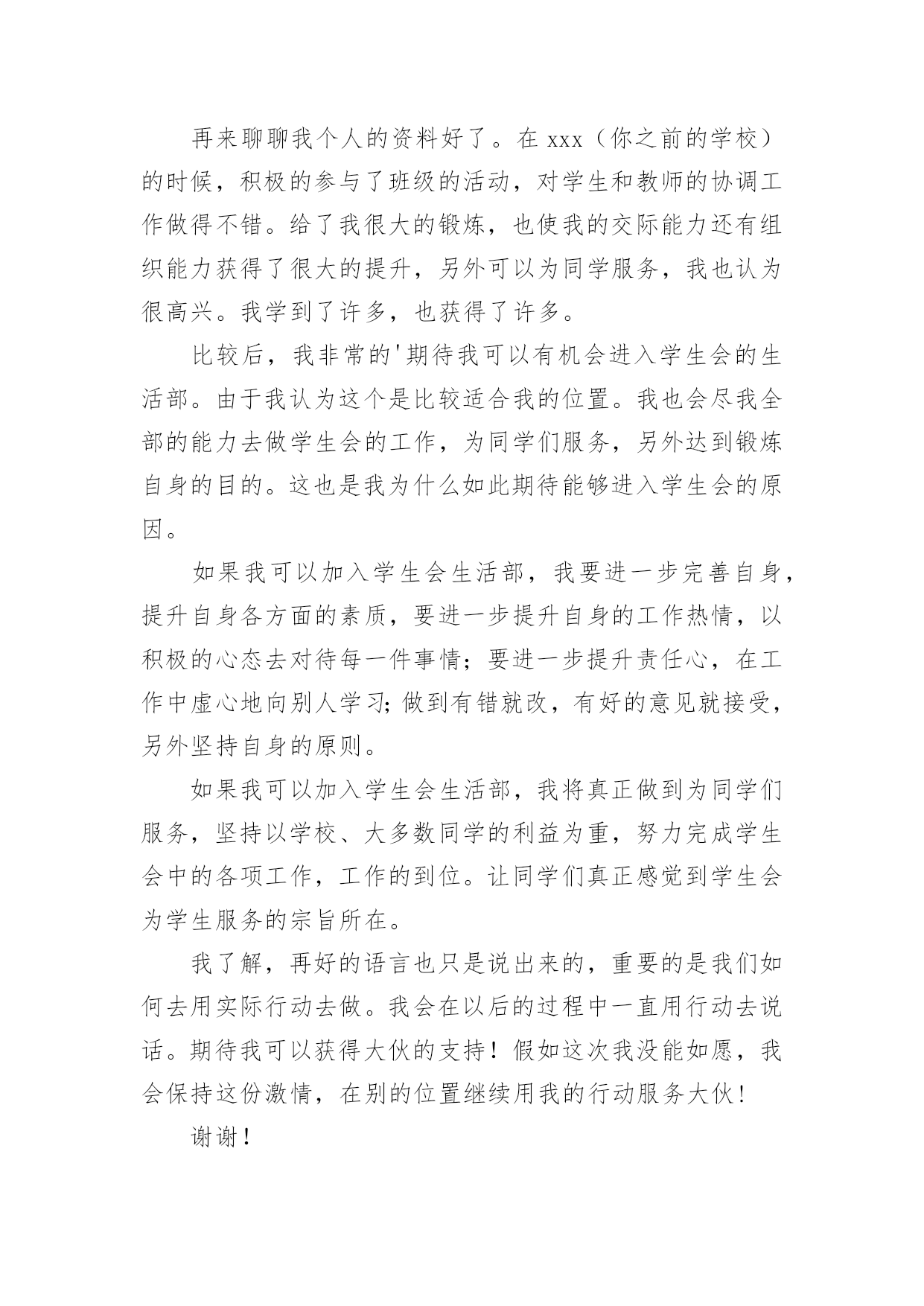 再来聊聊我个人的资料好了。在 xxx（你之前的学校）的时候，积极的参与了班级的活动，对学生和教师的协调工作做得不错。给了我很大的锻炼，也使我的交际能力还有组织能力获得了很大的提升，另外可以为同学服务，我也认为很高兴。我学到了许多，也获得了许多。

比较后，我非常的'期待我可以有机会进入学生会的生活部。由于我认为这个是比较适合我的位置。我也会尽我全部的能力去做学生会的工作，为同学们服务，另外达到锻炼自身的目的。这也是我为什么如此期待能够进入学生会的原因。

如果我可以加入学生会生活部，我要进一步完善自身，提升自身各方面的素质，要进一步提升自身的工作热情，以积极的心态去对待每一件事情；要进一步提升责任心，在工作中虚心地向别人学习;做到有错就改，有好的意见就接受，另外坚持自身的原则。

如果我可以加入学生会生活部，我将真正做到为同学们服务，坚持以学校、大多数同学的利益为重，努力完成学生会中的各项工作，工作的到位。让同学们真正感觉到学生会为学生服务的宗旨所在。

我了解，再好的语言也只是说出来的，重要的是我们如何去用实际行动去做。我会在以后的过程中一直用行动去说话。期待我可以获得大伙的支持！假如这次我没能如愿，我会保持这份激情，在别的位置继续用我的行动服务大伙！

谢谢！